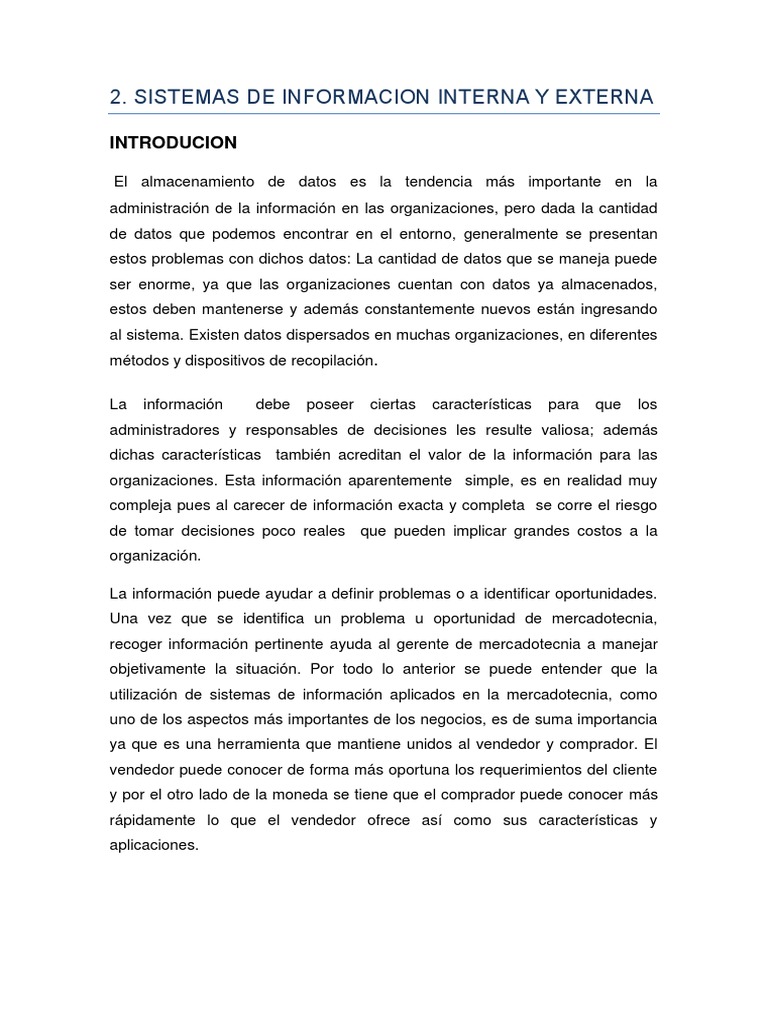 2. SISTEMAS DE INFORMACION INTERNA Y EXTERNA

INTRODUCION

El almacenamiento de datos es la tendencia más importante en la administración de la información en las organizaciones, pero dada la cantidad de datos que podemos encontrar en el entorno, generalmente se presentan estos problemas con dichos datos: La cantidad de datos que se maneja puede ser enorme, ya que las organizaciones cuentan con datos ya almacenados, estos deben mantenerse y además constantemente nuevos están ingresando al sistema. Existen datos dispersados en muchas organizaciones, en diferentes métodos y dispositivos de recopilación.

La información debe poseer ciertas características para que los administradores y responsables de decisiones les resulte valiosa; además dichas características también acreditan el valor de la información para las organizaciones. Esta información aparentemente simple, es en realidad muy compleja pues al carecer de información exacta y completa se corre el riesgo de tomar decisiones poco reales que pueden implicar grandes costos a la organización.

La información puede ayudar a definir problemas o a identificar oportunidades. Una vez que se identifica un problema u oportunidad de mercadotecnia, recoger información pertinente ayuda al gerente de mercadotecnia a manejar objetivamente la situación. Por todo lo anterior se puede entender que la utilización de sistemas de información aplicados en la mercadotecnia, como uno de los aspectos más importantes de los negocios, es de suma importancia ya que es una herramienta que mantiene unidos al vendedor y comprador. El vendedor puede conocer de forma más oportuna los requerimientos del cliente y por el otro lado de la moneda se tiene que el comprador puede conocer más rápidamente lo que el vendedor ofrece así como sus características y aplicaciones.